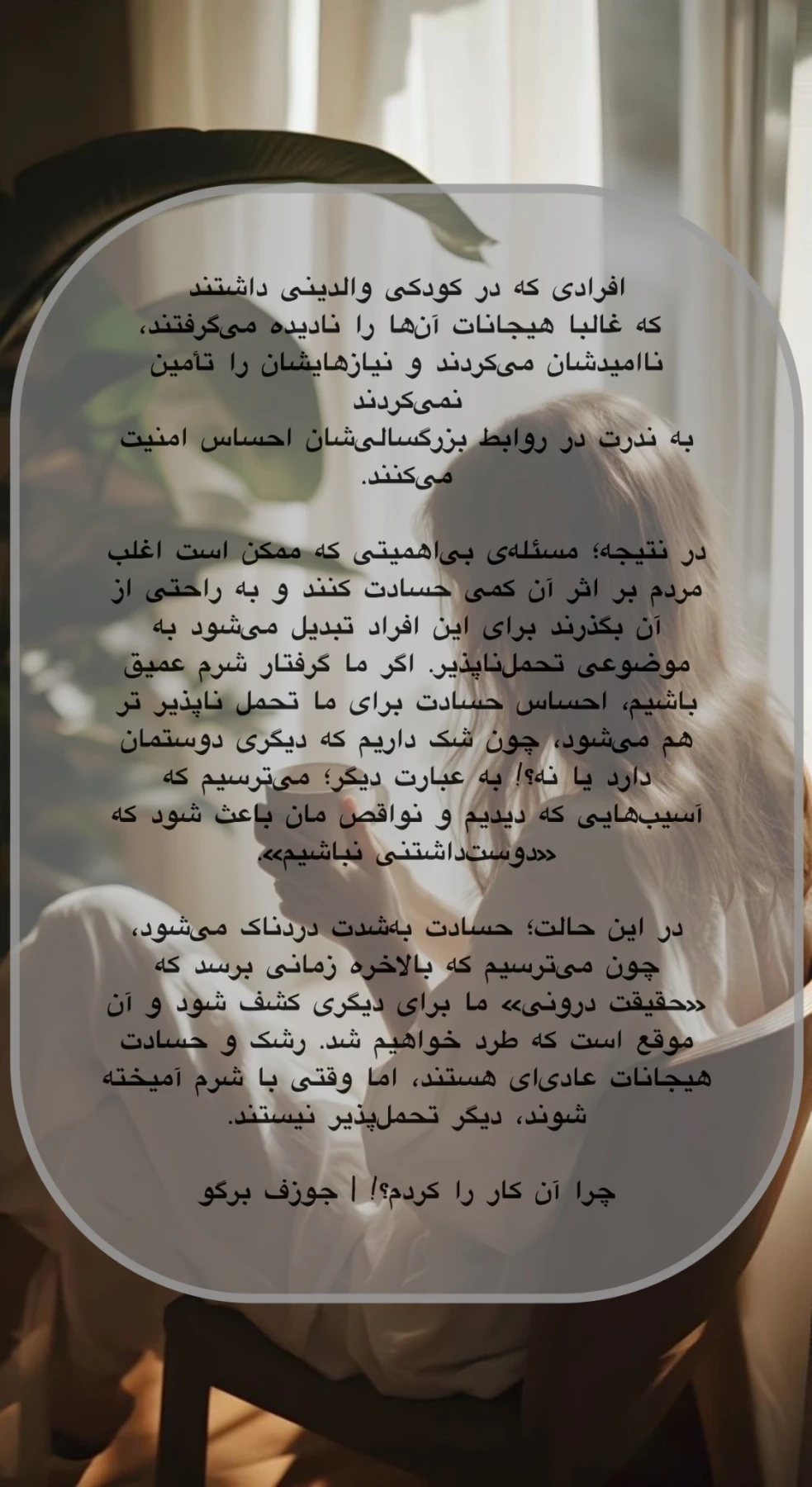 افرادی که در کودکی والدینی داشتند که غالبا هیجانات آن‌ها را نادیده می‌گرفتند، ناامیدشان می‌کردند و نیازهایشان را تأمین نمی‌کردند
به ندرت در روابط بزرگسالی‌شان احساس امنیت می‌کنند.

در نتیجه؛ مسئله‌ی بی‌اهمیتی که ممکن است اغلب مردم بر اثر آن کمی حسادت کنند و به راحتی از آن بگذرند برای این افراد تبدیل می‌شود به موضوعی تحمل‌ناپذیر. اگر ما گرفتار شرم عمیق باشیم، احساس حسادت برای ما تحمل ناپذیر تر هم می‌شود، چون شک داریم که دیگری دوستمان دارد یا نه؟! به عبارت دیگر؛ می‌ترسیم که آسیب‌هایی که دیدیم و نواقص مان باعث شود که «دوست‌داشتنی نباشیم».

در این حالت؛ حسادت به‌شدت دردناک می‌شود، چون می‌ترسیم که بالاخره زمانی برسد که «حقیقت درونی» ما برای دیگری کشف شود و آن موقع است که طرد خواهیم شد. رشک و حسادت هیجانات عادی‌ای هستند، اما وقتی با شرم آمیخته شوند، دیگر تحمل‌پذیر نیستند.

چرا آن کار را کردم؟! | جوزف برگو